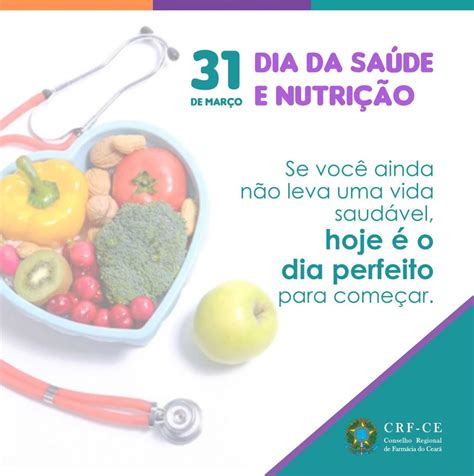 31 DE MARÇO

DIA DA SAÚDE E NUTRIÇÃO

Se você ainda não leva uma vida saudável, hoje é o dia perfeito para começar.

CRF-CE
Conselho Regional de Farmácia do Ceará